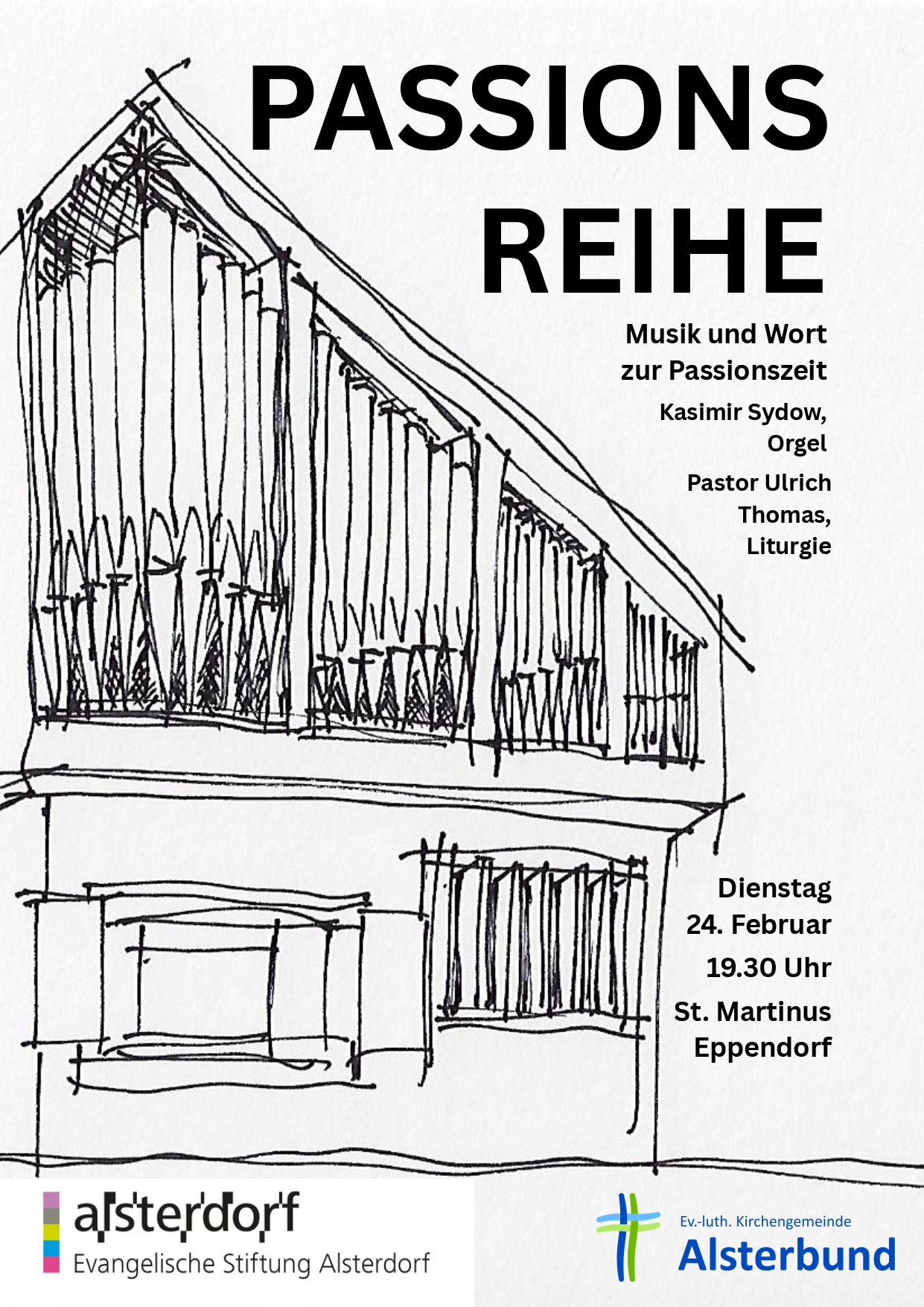 PASSIONS REIHE

Musik und Wort zur Passionszeit

Kasimir Sydow, Orgel

Pastor Ulrich Thomas, Liturgie

Dienstag 24. Februar

19.30 Uhr

St. Martinus Eppendorf

alsterdorf
Evangelische Stiftung Alsterdorf

Ev.-luth. Kirchengemeinde
Alsterbund